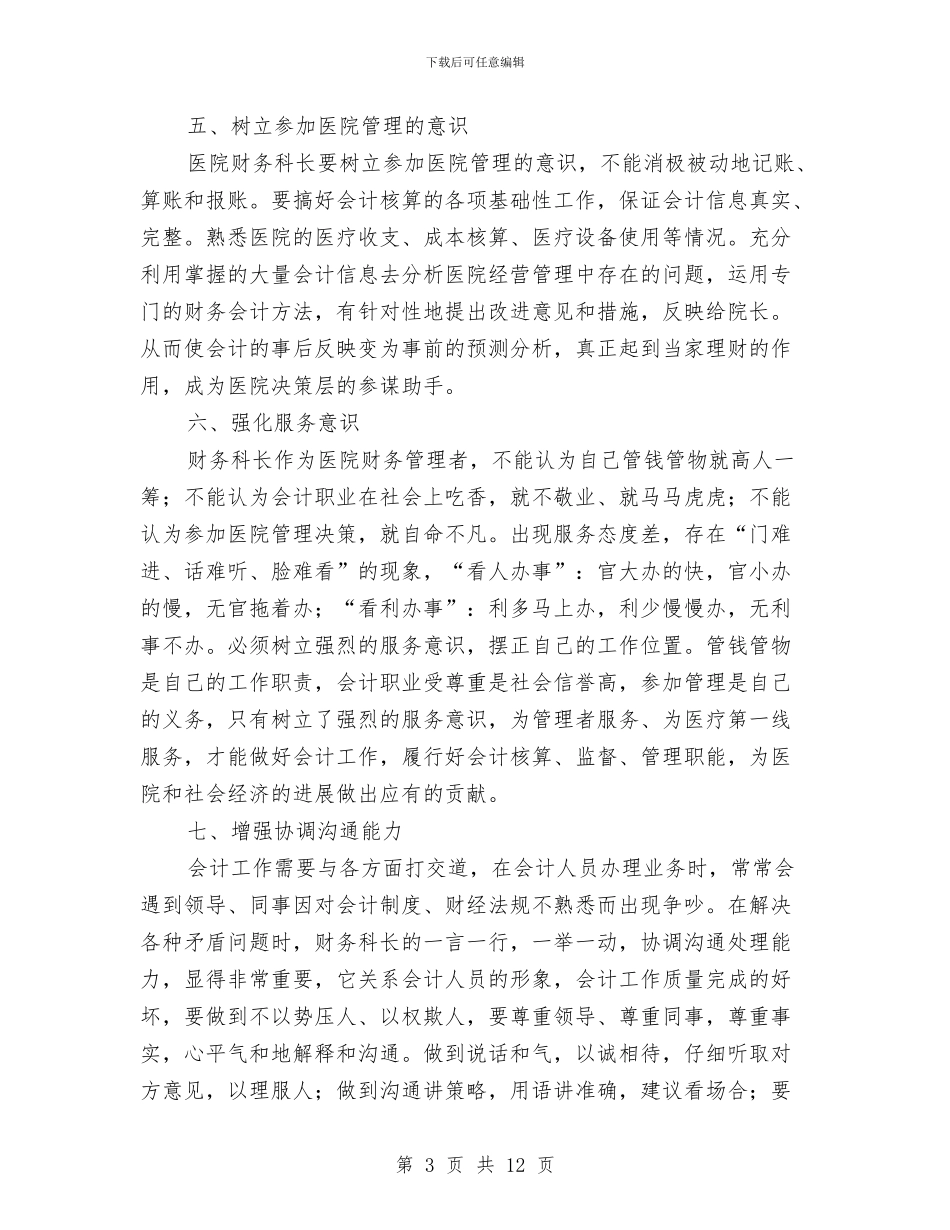 下载后可任意编辑

五、树立参加医院管理的意识

医院财务科长要树立参加医院管理的意识，不能消极被动地记账、算账和报账。要搞好会计核算的各项基础性工作，保证会计信息真实、完整。熟悉医院的医疗收支、成本核算、医疗设备使用等情况。充分利用掌握的大量会计信息去分析医院经营管理中存在的问题，运用专门的财务会计方法，有针对性地提出改进意见和措施，反映给院长。从而使会计的事后反映变为事前的预测分析，真正起到当家理财的作用，成为医院决策层的参谋助手。

六、强化服务意识

财务科长作为医院财务管理者，不能认为自己管钱管物就高人一筹；不能认为会计职业在社会上吃香，就不敬业、就马马虎虎；不能认为参加医院管理决策，就自命不凡。出现服务态度差，存在“门难进、话难听、脸难看”的现象，“看人办事”：官大办的快，官小办的慢，无官拖着办；“看利办事”：利多马上办，利少慢慢办，无利事不办。必须树立强烈的服务意识，摆正自己的工作位置。管钱管物是自己的工作职责，会计职业受尊重是社会信誉高，参加管理是自己的义务，只有树立了强烈的服务意识，为管理者服务、为医疗第一线服务，才能做好会计工作，履行好会计核算、监督、管理职能，为医院和社会经济的进展做出应有的贡献。

七、增强协调沟通能力

会计工作需要与各方面打交道，在会计人员办理业务时，常常会遇到领导、同事因对会计制度、财经法规不熟悉而出现争吵。在解决各种矛盾问题时，财务科长的一言一行，一举一动，协调沟通处理能力，显得非常重要，它关系会计人员的形象，会计工作质量完成的好坏，要做到不以势压人、以权欺人，要尊重领导、尊重同事，尊重事实，心平气和地解释和沟通。做到说话和气，以诚相待，仔细听取对方意见，以理服人；做到沟通讲策略，用语讲准确，建议看场合；要

第 3 页 共 12 页